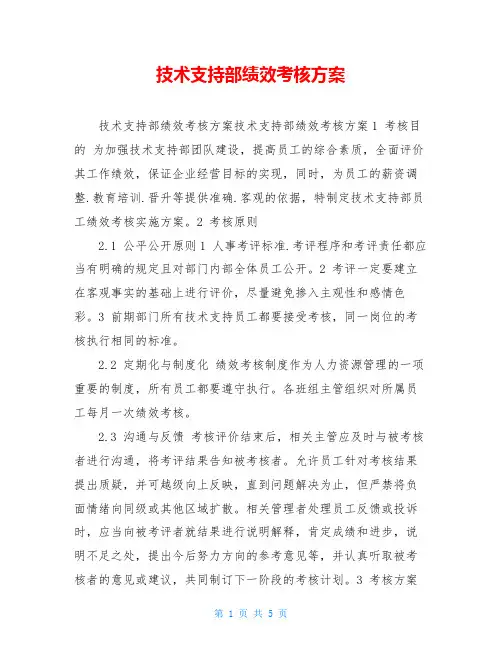 技术支持部绩效考核方案

技术支持部绩效考核方案技术支持部绩效考核方案 1 考核目的 为加强技术支持部团队建设，提高员工的综合素质，全面评价其工作绩效，保证企业经营目标的实现，同时，为员工的薪资调整.教育培训.晋升等提供准确.客观的依据，特制定技术支持部员工绩效考核实施方案。2 考核原则

2.1 公平公开原则 1 人事考评标准.考评程序和考评责任都应当有明确的规定且对部门内部全体员工公开。2 考评一定要建立在客观事实的基础上进行评价，尽量避免掺入主观性和感情色彩。3 前期部门所有技术支持员工都要接受考核，同一岗位的考核执行相同的标准。

2.2 定期化与制度化 绩效考核制度作为人力资源管理的一项重要的制度，所有员工都要遵守执行。各班组主管组织对所属员工每月一次绩效考核。

2.3 沟通与反馈 考核评价结束后，相关主管应及时与被考核者进行沟通，将考评结果告知被考核者。允许员工针对考核结果提出质疑，并可越级向上反映，直到问题解决为止，但严禁将负面情绪向同级或其他区域扩散。相关管理者处理员工反馈或投诉时，应当向被考评者就结果进行说明解释，肯定成绩和进步，说明不足之处，提出今后努力方向的参考意见等，并认真听取被考核者的意见或建议，共同制订下一阶段的考核计划。3 考核方案

第 1 页 共 5 页